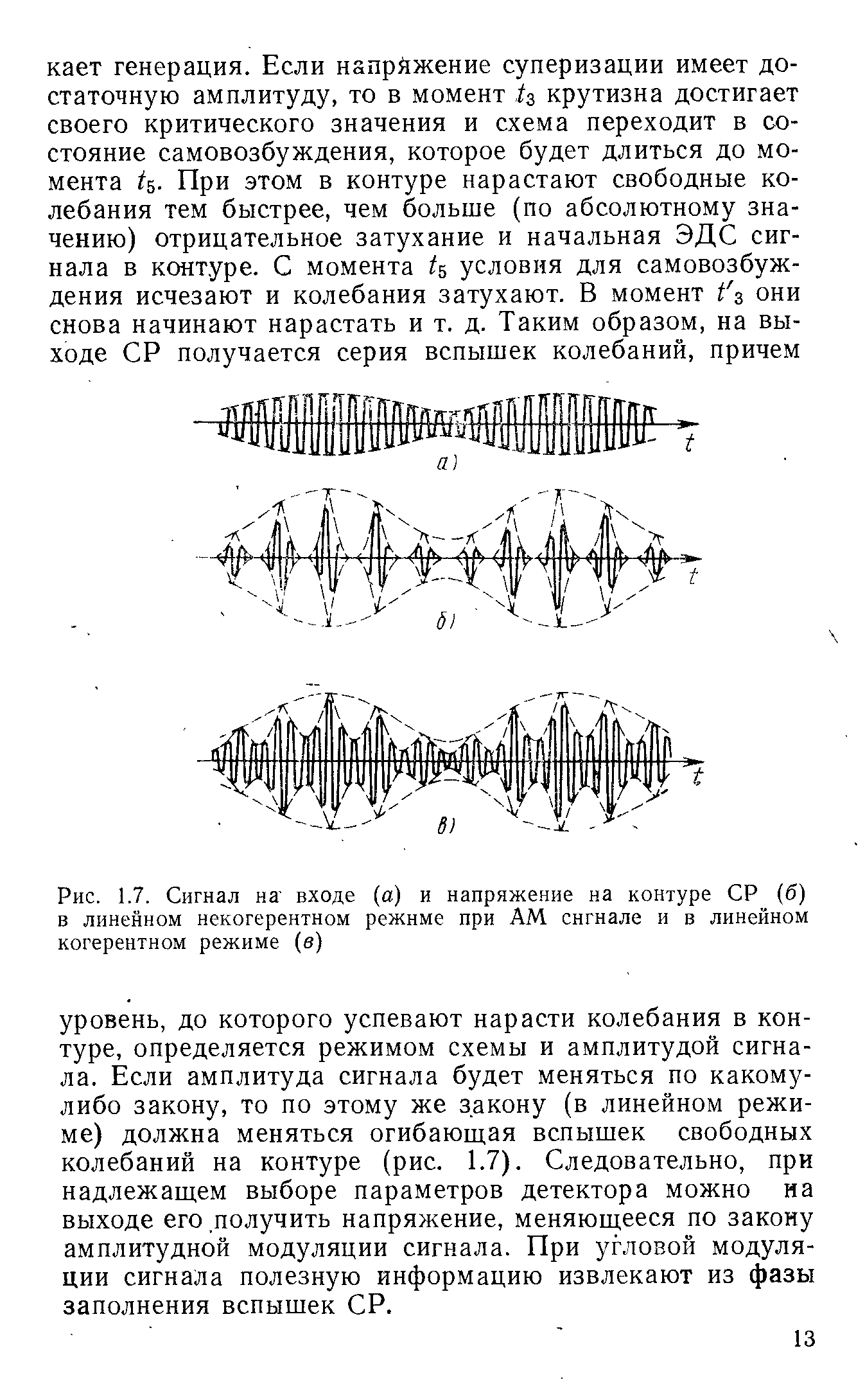 кает генерация. Если напряжение суперизации имеет достаточную амплитуду, то в момент $t_3$ крутизна достигает своего критического значения и схема переходит в состояние самовозбуждения, которое будет длиться до момента $t_5$. При этом в контуре нарастают свободные колебания тем быстрее, чем больше (по абсолютному значению) отрицательное затухание и начальная ЭДС сигнала в контуре. С момента $t_5$ условия для самовозбуждения исчезают и колебания затухают. В момент $t'_3$ они снова начинают нарастать и т. д. Таким образом, на выходе СР получается серия вспышек колебаний, причем

t
а)

t
б)

t
в)

Рис. 1.7. Сигнал на входе (а) и напряжение на контуре СР (б) в линейном некогерентном режнме при АМ сигнале и в линейном когерентном режиме (в)

уровень, до которого успевают нарасти колебания в контуре, определяется режимом схемы и амплитудой сигнала. Если амплитуда сигнала будет меняться по какому-либо закону, то по этому же закону (в линейном режиме) должна меняться огибающая вспышек свободных колебаний на контуре (рис. 1.7). Следовательно, при надлежащем выборе параметров детектора можно на выходе его получить напряжение, меняющееся по закону амплитудной модуляции сигнала. При угловой модуляции сигнала полезную информацию извлекают из фазы заполнения вспышек СР.

13